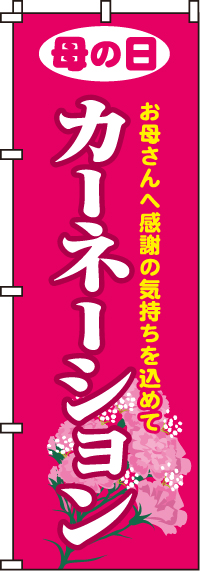 母の日

お母さんへ感謝の気持ちを込めて

カーネーション